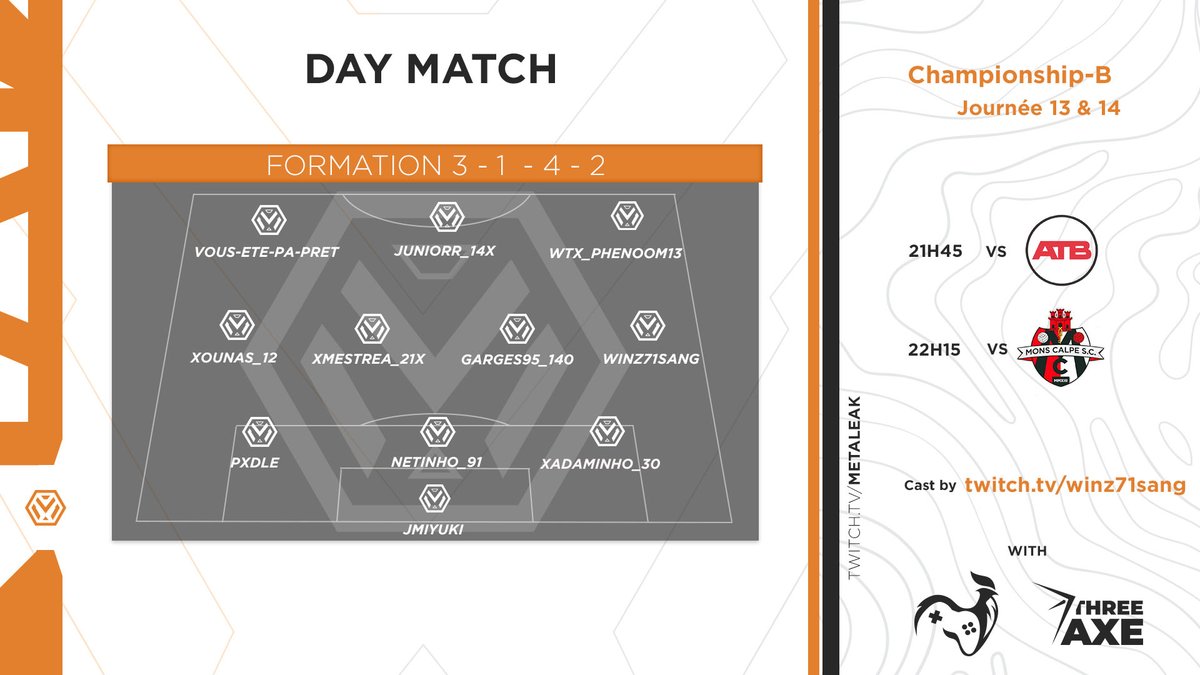 DAY MATCH

FORMATION 3 - 1 - 4 - 2

VOUS-ETE-PA-PRET
JUNIORR_14X
WTX_PHENOOM13

XOUNAS_12
XMESTREA_21X
GARGES95_140
WINZ71SANG

PXDLE
NETINHO_91
XADAMINHO_30

JMIYUKI

TWITCH.TV/METALEAK

Championship-B
Journée 13 & 14

21H45 VS ATB

22H15 VS MONS CALPE S.C.

Cast by twitch.tv/winz71sang

WITH

THREE AXE